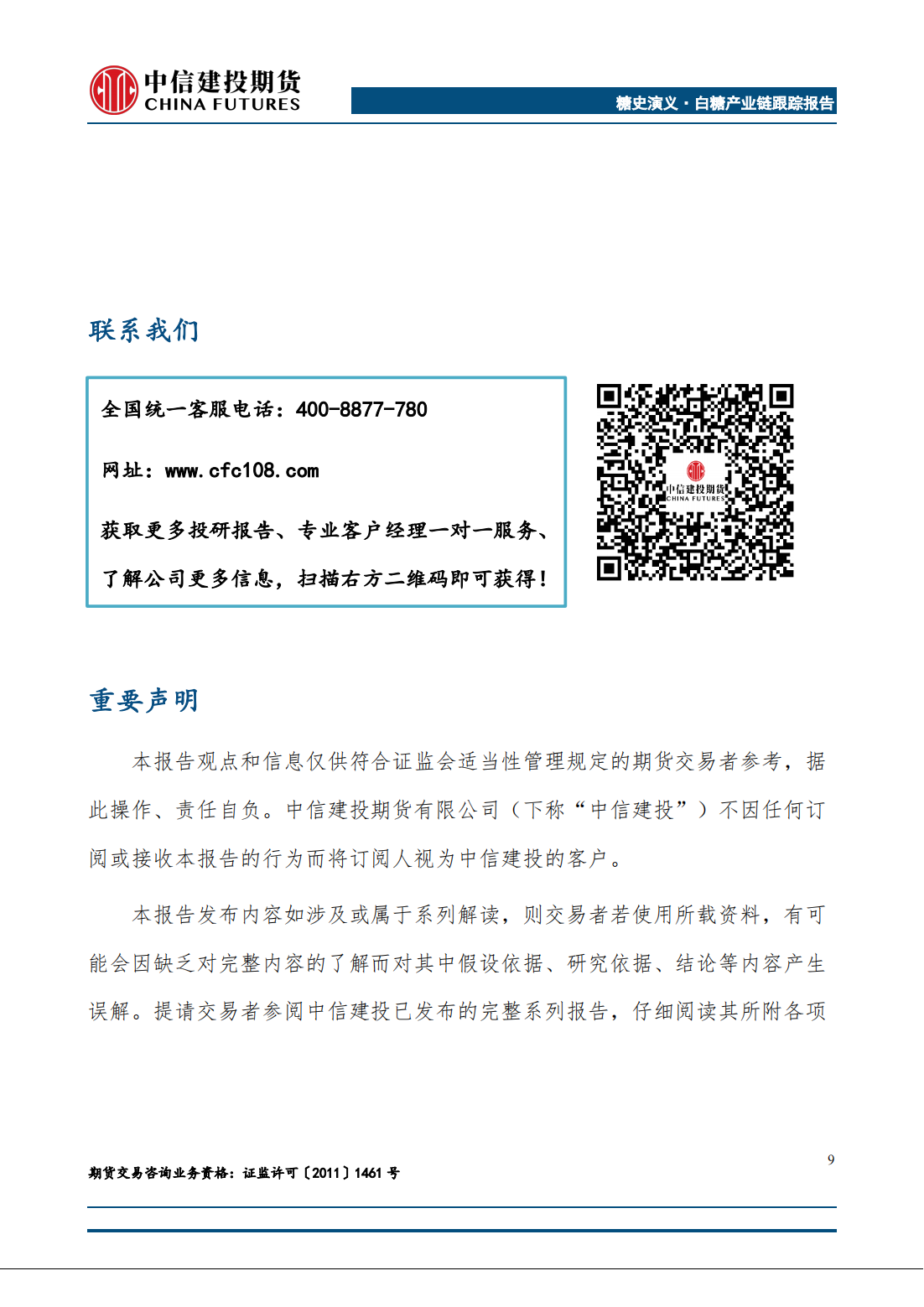 中信建投期货
CHINA FUTURES

糖史演义·白糖产业链跟踪报告

联系我们

全国统一客服电话：400-8877-780

网址：www.cfc108.com

获取更多投研报告、专业客户经理一对一服务、了解公司更多信息，扫描右方二维码即可获得！

中信建投期货
CHINA FUTURES

重要声明

本报告观点和信息仅供符合证监会适当性管理规定的期货交易者参考，据此操作、责任自负。中信建投期货有限公司（下称“中信建投”）不因任何订阅或接收本报告的行为而将订阅人视为中信建投的客户。

本报告发布内容如涉及或属于系列解读，则交易者若使用所载资料，有可能会因缺乏对完整内容的了解而对其中假设依据、研究依据、结论等内容产生误解。提请交易者参阅中信建投已发布的完整系列报告，仔细阅读其所附各项

9

期货交易咨询业务资格：证监许可〔2011〕1461 号